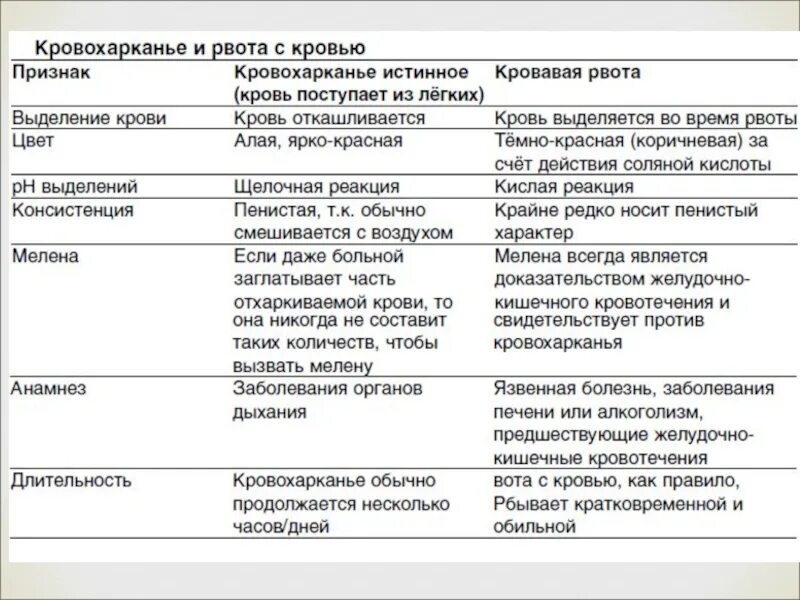 Кровохарканье и рвота с кровью

| Признак | Кровохарканье истинное (кровь поступает из лёгких) | Кровавая рвота |
|---|---|---|
| Выделение крови | Кровь откашливается | Кровь выделяется во время рвоты |
| Цвет | Алая, ярко-красная | Тёмно-красная (коричневая) за счёт действия соляной кислоты |
| pH выделений | Щелочная реакция | Кислая реакция |
| Консистенция | Пенистая, т.к. обычно смешивается с воздухом | Крайне редко носит пенистый характер |
| Мелена | Если даже больной заглатывает часть отхаркиваемой крови, то она никогда не составит таких количеств, чтобы вызвать мелену | Мелена всегда является доказательством желудочно-кишечного кровотечения и свидетельствует против кровохарканья |
| Анамнез | Заболевания органов дыхания | Язвенная болезнь, заболевания печени или алкоголизм, предшествующие желудочно-кишечные кровотечения |
| Длительность | Кровохарканье обычно продолжается несколько часов/дней | вота с кровью, как правило, Рбывает кратковременной и обильной |